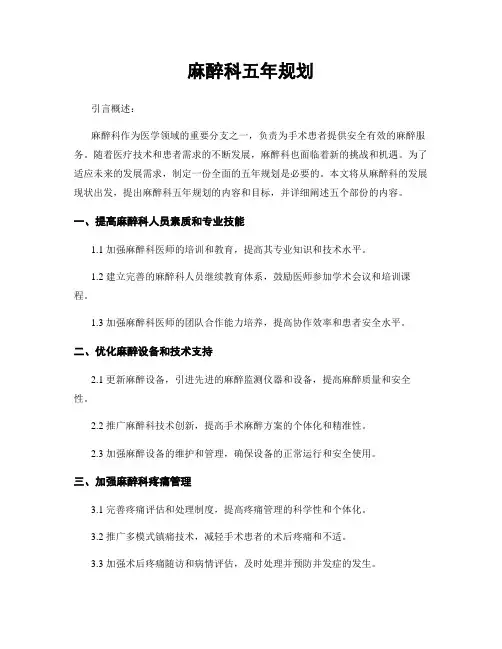 麻醉科五年规划

引言概述：

麻醉科作为医学领域的重要分支之一，负责为手术患者提供安全有效的麻醉服务。随着医疗技术和患者需求的不断发展，麻醉科也面临着新的挑战和机遇。为了适应未来的发展需求，制定一份全面的五年规划是必要的。本文将从麻醉科的发展现状出发，提出麻醉科五年规划的内容和目标，并详细阐述五个部份的内容。

一、提高麻醉科人员素质和专业技能

1.1 加强麻醉科医师的培训和教育，提高其专业知识和技术水平。

1.2 建立完善的麻醉科人员继续教育体系，鼓励医师参加学术会议和培训课程。

1.3 加强麻醉科医师的团队合作能力培养，提高协作效率和患者安全水平。

二、优化麻醉设备和技术支持

2.1 更新麻醉设备，引进先进的麻醉监测仪器和设备，提高麻醉质量和安全性。

2.2 推广麻醉科技术创新，提高手术麻醉方案的个体化和精准性。

2.3 加强麻醉设备的维护和管理，确保设备的正常运行和安全使用。

三、加强麻醉科疼痛管理

3.1 完善疼痛评估和处理制度，提高疼痛管理的科学性和个体化。

3.2 推广多模式镇痛技术，减轻手术患者的术后疼痛和不适。

3.3 加强术后疼痛随访和病情评估，及时处理并预防并发症的发生。